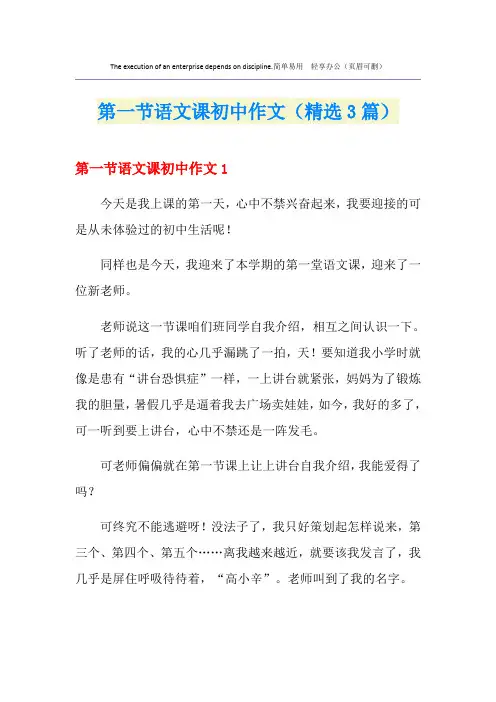 The execution of an enterprise depends on discipline.简单易用 轻享办公（页眉可删）

第一节语文课初中作文（精选3篇）

第一节语文课初中作文1

今天是我上课的第一天，心中不禁兴奋起来，我要迎接的可是从未体验过的初中生活呢！

同样也是今天，我迎来了本学期的第一堂语文课，迎来了一位新老师。

老师说这一节课咱们班同学自我介绍，相互之间认识一下。听了老师的话，我的心几乎漏跳了一拍，天！要知道我小学时就像是患有“讲台恐惧症”一样，一上讲台就紧张，妈妈为了锻炼我的胆量，暑假几乎是逼着我去广场卖娃娃，如今，我好的多了，可一听到要上讲台，心中不禁还是一阵发毛。

可老师偏偏就在第一节课上让上讲台自我介绍，我能爱得了吗？

可终究不能逃避呀！没法子了，我只好策划起怎样说来，第三个、第四个、第五个……离我越来越近，就要该我发言了，我几乎是屏住呼吸待待着，“高小辛”。老师叫到了我的名字。